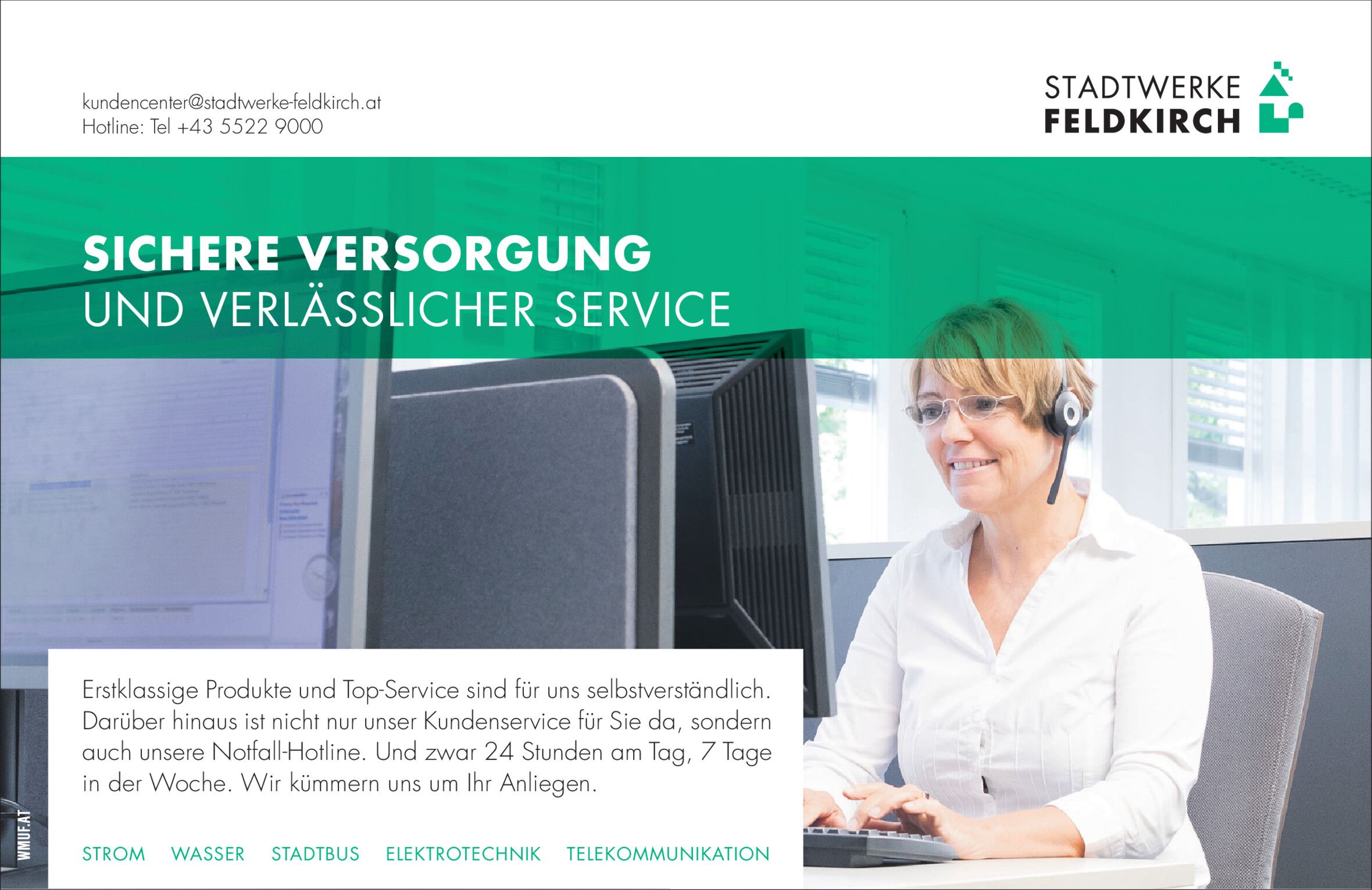 kundencenter@stadtwerke-feldkirch.at
Hotline: Tel +43 5522 9000

STADTWERKE
FELDKIRCH

SICHERE VERSORGUNG
UND VERLÄSSLICHER SERVICE

Erstklassige Produkte und Top-Service sind für uns selbstverständlich. Darüber hinaus ist nicht nur unser Kundenservice für Sie da, sondern auch unsere Notfall-Hotline. Und zwar 24 Stunden am Tag, 7 Tage in der Woche. Wir kümmern uns um Ihr Anliegen.

STROM WASSER STADTBUS ELEKTROTECHNIK TELEKOMMUNIKATION

WMUF.AT